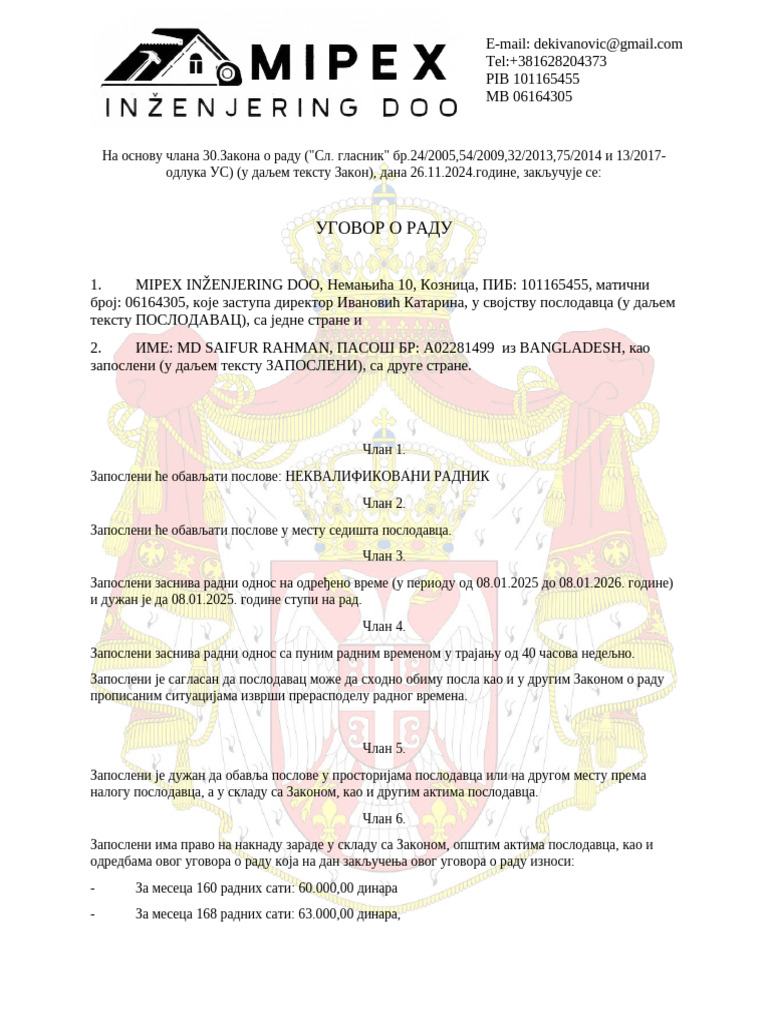 MIPEX
INŽENJERING DOO

E-mail: dekivanovic@gmail.com
Tel:+381628204373
PIB 101165455
MB 06164305

На основу члана 30.Закона о раду ("Сл. гласник" бр.24/2005,54/2009,32/2013,75/2014 и 13/2017-одлука УС) (у даљем тексту Закон), дана 26.11.2024.године, закључује се:

УГОВОР О РАДУ

1. MIPEX INŽENJERING DOO, Немањића 10, Козница, ПИБ: 101165455, матични број: 06164305, које заступа директор Ивановић Катарина, у својству послодавца (у даљем тексту ПОСЛОДАВАЦ), са једне стране и

2. ИМЕ: MD SAIFUR RAHMAN, ПАСОШ БР: A02281499 из BANGLADESH, као запослени (у даљем тексту ЗАПОСЛЕНИ), са друге стране.

Члан 1.

Запослени ће обављати послове: НЕКВАЛИФИКОВАНИ РАДНИК

Члан 2.

Запослени ће обављати послове у месту седишта послодавца.

Члан 3.

Запослени заснива радни однос на одређено време (у периоду од 08.01.2025 до 08.01.2026. године) и дужан је да 08.01.2025. године ступи на рад.

Члан 4.

Запослени заснива радни однос са пуним радним временом у трајању од 40 часова недељно.

Запослени је сагласан да послодавац може да сходно обиму посла као и у другим Законом о раду прописаним ситуацијама изврши прерасподелу радног времена.

Члан 5.

Запослени је дужан да обавља послове у просторијама послодавца или на другом месту према налогу послодавца, а у складу са Законом, као и другим актима послодавца.

Члан 6.

Запослени има право на накнаду зараде у складу са Законом, општим актима послодавца, као и одредбама овог уговора о раду која на дан закључења овог уговора о раду износи:

- За месеца 160 радних сати: 60.000,00 динара

- За месеца 168 радних сати: 63.000,00 динара,